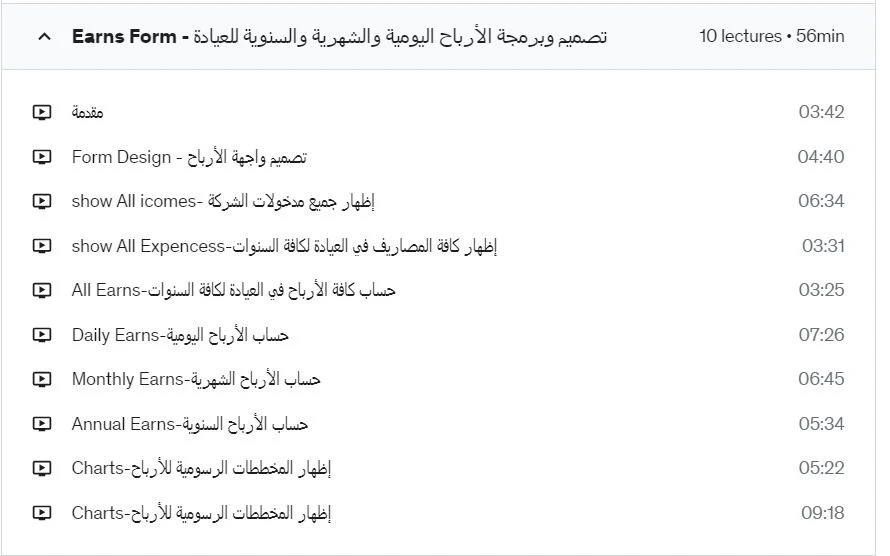 Earns Form - تصميم وبرمجة الأرباح اليومية والشهرية والسنوية للعيادة 10 lectures • 56min

مقدمة 03:42

Form Design - تصميم واجهة الأرباح 04:40

show All icomes- إظهار جميع مدخولات الشركة 06:34

show All Expencess-إظهار كافة المصاريف في العيادة لكافة السنوات 03:31

All Earns-حساب كافة الأرباح في العيادة لكافة السنوات 03:25

Daily Earns-حساب الأرباح اليومية 07:26

Monthly Earns-حساب الأرباح الشهرية 06:45

Annual Earns-حساب الأرباح السنوية 05:34

Charts-إظهار المخططات الرسومية للأرباح 05:22

Charts-إظهار المخططات الرسومية للأرباح 09:18